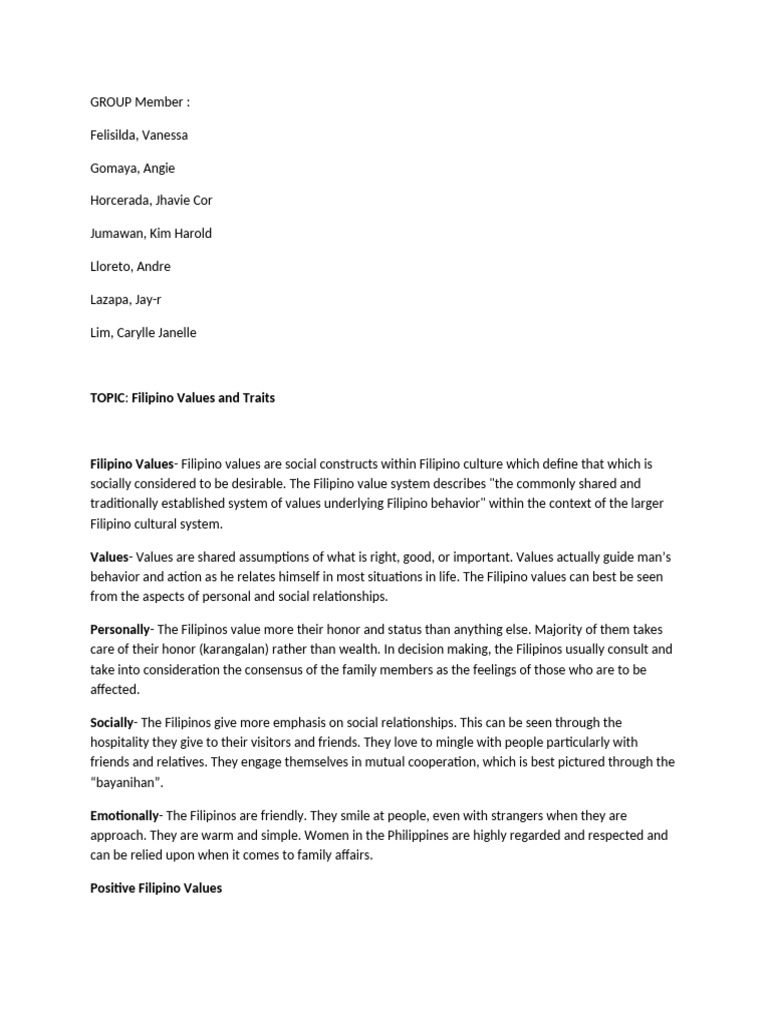 GROUP Member :

Felisilda, Vanessa

Gomaya, Angie

Horcerada, Jhavie Cor

Jumawan, Kim Harold

Lloreto, Andre

Lazapa, Jay-r

Lim, Carylle Janelle

TOPIC: Filipino Values and Traits

Filipino Values- Filipino values are social constructs within Filipino culture which define that which is socially considered to be desirable. The Filipino value system describes "the commonly shared and traditionally established system of values underlying Filipino behavior" within the context of the larger Filipino cultural system.

Values- Values are shared assumptions of what is right, good, or important. Values actually guide man's behavior and action as he relates himself in most situations in life. The Filipino values can best be seen from the aspects of personal and social relationships.

Personally- The Filipinos value more their honor and status than anything else. Majority of them takes care of their honor (karangalan) rather than wealth. In decision making, the Filipinos usually consult and take into consideration the consensus of the family members as the feelings of those who are to be affected.

Socially- The Filipinos give more emphasis on social relationships. This can be seen through the hospitality they give to their visitors and friends. They love to mingle with people particularly with friends and relatives. They engage themselves in mutual cooperation, which is best pictured through the "bayanihan".

Emotionally- The Filipinos are friendly. They smile at people, even with strangers when they are approach. They are warm and simple. Women in the Philippines are highly regarded and respected and can be relied upon when it comes to family affairs.

Positive Filipino Values